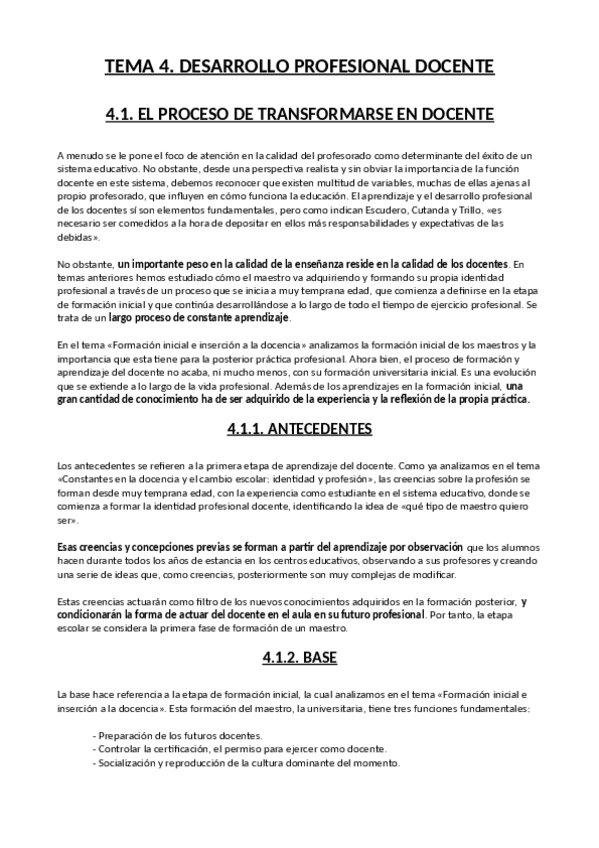 TEMA 4. DESARROLLO PROFESIONAL DOCENTE

4.1. EL PROCESO DE TRANSFORMARSE EN DOCENTE

A menudo se le pone el foco de atención en la calidad del profesorado como determinante del éxito de un sistema educativo. No obstante, desde una perspectiva realista y sin obviar la importancia de la función docente en este sistema, debemos reconocer que existen multitud de variables, muchas de ellas ajenas al propio profesorado, que influyen en cómo funciona la educación. El aprendizaje y el desarrollo profesional de los docentes sí son elementos fundamentales, pero como indican Escudero, Cutanda y Trillo, «es necesario ser comedidos a la hora de depositar en ellos más responsabilidades y expectativas de las debidas».

No obstante, un importante peso en la calidad de la enseñanza reside en la calidad de los docentes. En temas anteriores hemos estudiado cómo el maestro va adquiriendo y formando su propia identidad profesional a través de un proceso que se inicia a muy temprana edad, que comienza a definirse en la etapa de formación inicial y que continúa desarrollándose a lo largo de todo el tiempo de ejercicio profesional. Se trata de un largo proceso de constante aprendizaje.

En el tema «Formación inicial e inserción a la docencia» analizamos la formación inicial de los maestros y la importancia que esta tiene para la posterior práctica profesional. Ahora bien, el proceso de formación y aprendizaje del docente no acaba, ni mucho menos, con su formación universitaria inicial. Es una evolución que se extiende a lo largo de la vida profesional. Además de los aprendizajes en la formación inicial, una gran cantidad de conocimiento ha de ser adquirido de la experiencia y la reflexión de la propia práctica.

4.1.1. ANTECEDENTES

Los antecedentes se refieren a la primera etapa de aprendizaje del docente. Como ya analizamos en el tema «Constantes en la docencia y el cambio escolar: identidad y profesión», las creencias sobre la profesión se forman desde muy temprana edad, con la experiencia como estudiante en el sistema educativo, donde se comienza a formar la identidad profesional docente, identificando la idea de «qué tipo de maestro quiero ser».

Esas creencias y concepciones previas se forman a partir del aprendizaje por observación que los alumnos hacen durante todos los años de estancia en los centros educativos, observando a sus profesores y creando una serie de ideas que, como creencias, posteriormente son muy complejas de modificar.

Estas creencias actuarán como filtro de los nuevos conocimientos adquiridos en la formación posterior, y condicionarán la forma de actuar del docente en el aula en su futuro profesional. Por tanto, la etapa escolar se considera la primera fase de formación de un maestro.

4.1.2. BASE

La base hace referencia a la etapa de formación inicial, la cual analizamos en el tema «Formación inicial e inserción a la docencia». Esta formación del maestro, la universitaria, tiene tres funciones fundamentales:

- Preparación de los futuros docentes.
- Controlar la certificación, el permiso para ejercer como docente.
- Socialización y reproducción de la cultura dominante del momento.